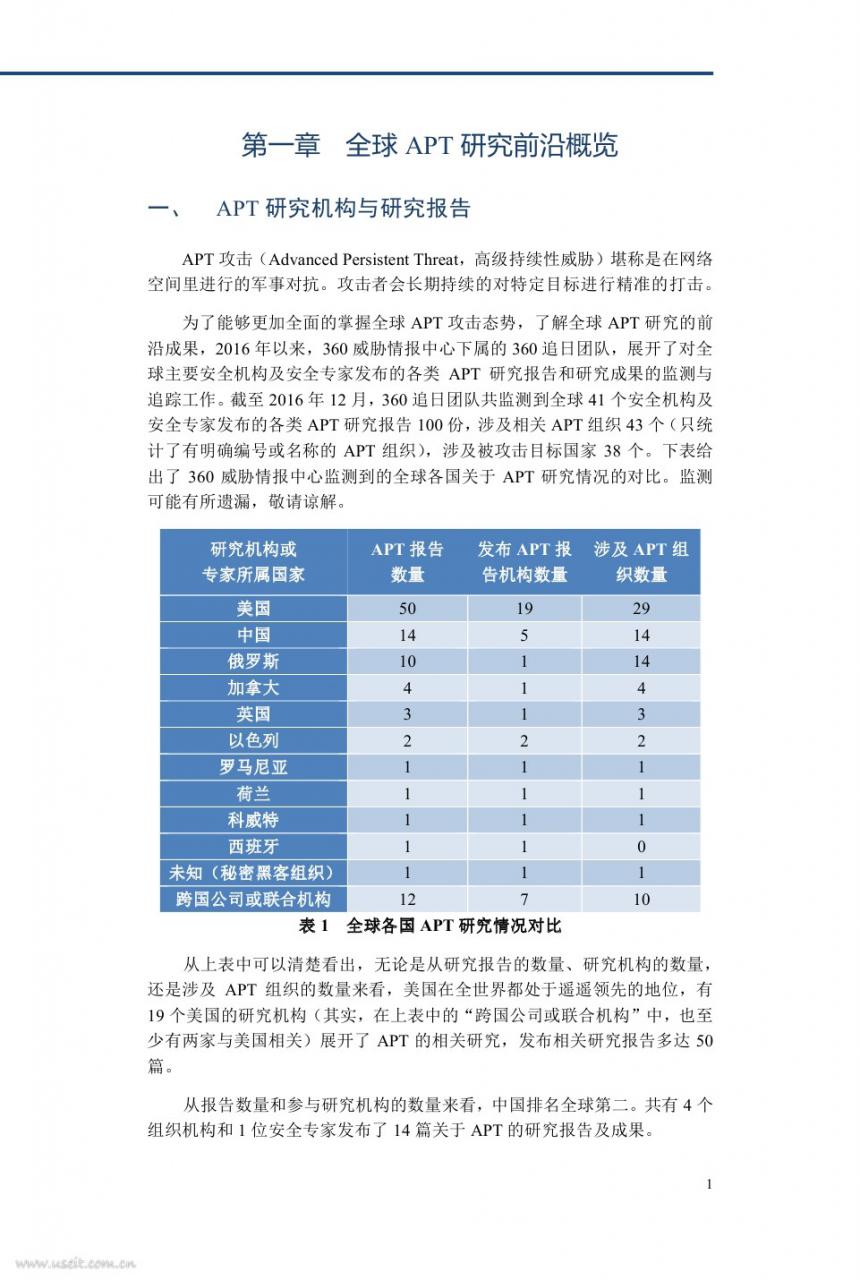 第一章　全球 APT 研究前沿概览

一、　APT 研究机构与研究报告

APT 攻击（Advanced Persistent Threat，高级持续性威胁）堪称是在网络空间里进行的军事对抗。攻击者会长期持续的对特定目标进行精准的打击。

为了能够更加全面的掌握全球 APT 攻击态势，了解全球 APT 研究的前沿成果，2016 年以来，360 威胁情报中心下属的 360 追日团队，展开了对全球主要安全机构及安全专家发布的各类 APT 研究报告和研究成果的监测与追踪工作。截至 2016 年 12 月，360 追日团队共监测到全球 41 个安全机构及安全专家发布的各类 APT 研究报告 100 份，涉及相关 APT 组织 43 个（只统计了有明确编号或名称的 APT 组织），涉及被攻击目标国家 38 个。下表给出了 360 威胁情报中心监测到的全球各国关于 APT 研究情况的对比。监测可能有所遗漏，敬请谅解。

| 研究机构或专家所属国家 | APT 报告数量 | 发布 APT 报告机构数量 | 涉及 APT 组织数量 |
|---|---|---|---|
| 美国 | 50 | 19 | 29 |
| 中国 | 14 | 5 | 14 |
| 俄罗斯 | 10 | 1 | 14 |
| 加拿大 | 4 | 1 | 4 |
| 英国 | 3 | 1 | 3 |
| 以色列 | 2 | 2 | 2 |
| 罗马尼亚 | 1 | 1 | 1 |
| 荷兰 | 1 | 1 | 1 |
| 科威特 | 1 | 1 | 1 |
| 西班牙 | 1 | 1 | 0 |
| 未知（秘密黑客组织） | 1 | 1 | 1 |
| 跨国公司或联合机构 | 12 | 7 | 10 |

表 1　全球各国 APT 研究情况对比

从上表中可以清楚看出，无论是从研究报告的数量、研究机构的数量，还是涉及 APT 组织的数量来看，美国在全世界都处于遥遥领先的地位，有 19 个美国的研究机构（其实，在上表中的“跨国公司或联合机构”中，也至少有两家与美国相关）展开了 APT 的相关研究，发布相关研究报告多达 50 篇。

从报告数量和参与研究机构的数量来看，中国排名全球第二。共有 4 个组织机构和 1 位安全专家发布了 14 篇关于 APT 的研究报告及成果。

1

www.useit.com.cn